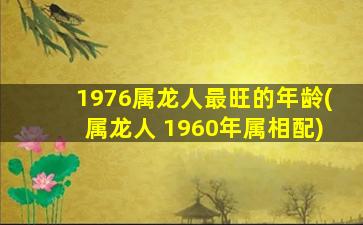 1976属龙人最旺的年龄(属龙人 1960年属相配)